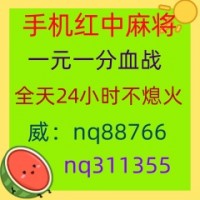 手机红中麻将

一元一分血战

全天24小时不熄火

威：nq88766

nq311355